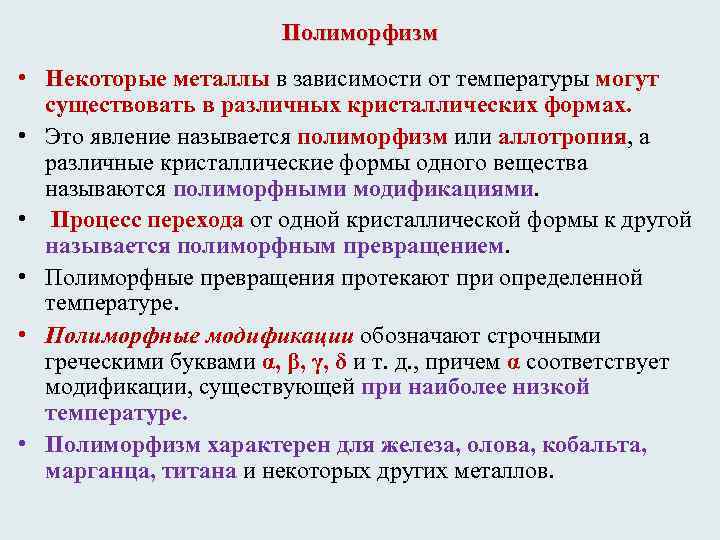 Полиморфизм

• Некоторые металлы в зависимости от температуры могут существовать в различных кристаллических формах.

• Это явление называется полиморфизм или аллотропия, а различные кристаллические формы одного вещества называются полиморфными модификациями.

• Процесс перехода от одной кристаллической формы к другой называется полиморфным превращением.

• Полиморфные превращения протекают при определенной температуре.

• Полиморфные модификации обозначают строчными греческими буквами α, β, γ, δ и т. д., причем α соответствует модификации, существующей при наиболее низкой температуре.

• Полиморфизм характерен для железа, олова, кобальта, марганца, титана и некоторых других металлов.